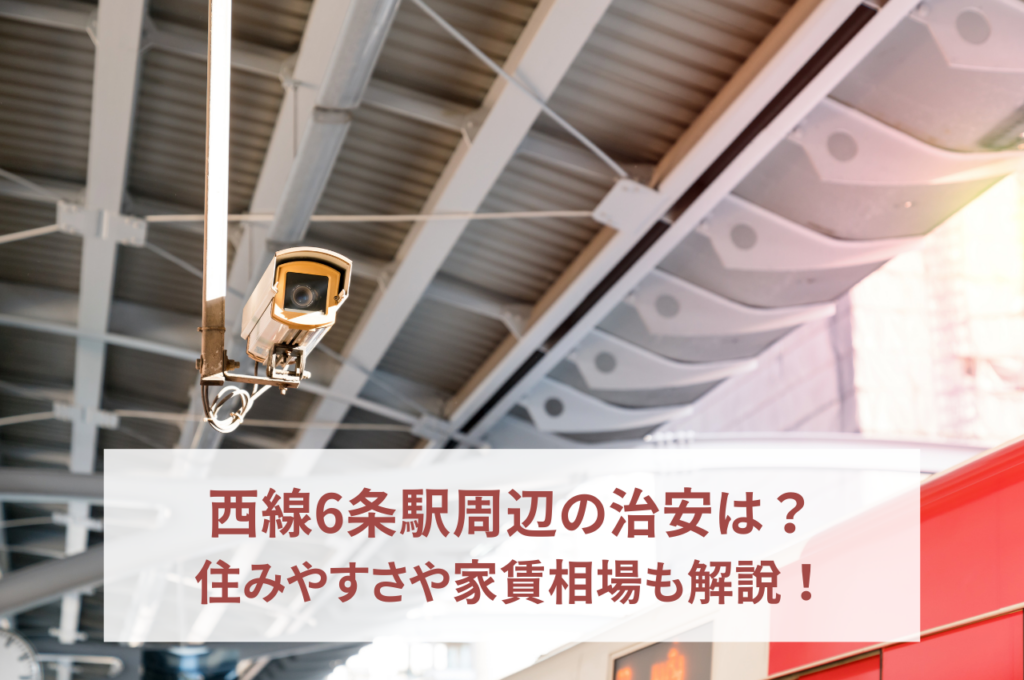 西線6条駅周辺の治安は？
住みやすさや家賃相場も解説！